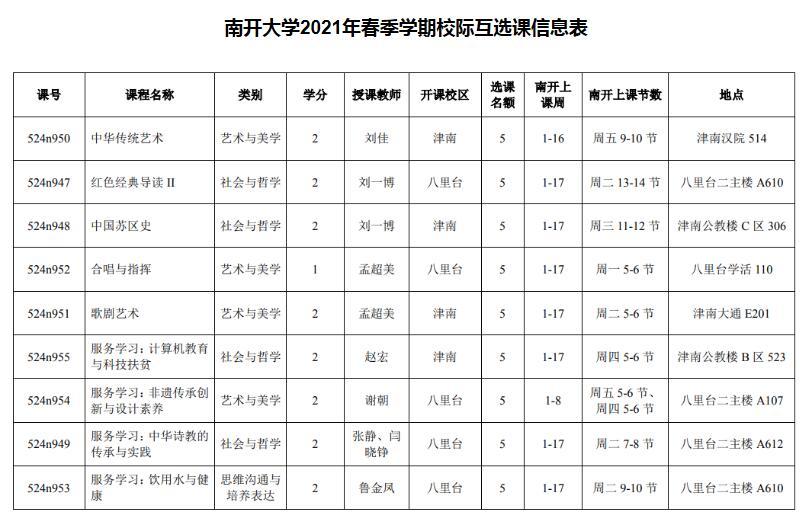 南开大学2021年春季学期校际互选课信息表

| 课号 | 课程名称 | 类别 | 学分 | 授课教师 | 开课校区 | 选课名额 | 南开上课周 | 南开上课节数 | 地点 |
|---|---|---|---|---|---|---|---|---|---|
| 524n950 | 中华传统艺术 | 艺术与美学 | 2 | 刘佳 | 津南 | 5 | 1-16 | 周五 9-10 节 | 津南汉院 514 |
| 524n947 | 红色经典导读 II | 社会与哲学 | 2 | 刘一博 | 八里台 | 5 | 1-17 | 周二 13-14 节 | 八里台二主楼 A610 |
| 524n948 | 中国苏区史 | 社会与哲学 | 2 | 刘一博 | 津南 | 5 | 1-17 | 周三 11-12 节 | 津南公教楼 C 区 306 |
| 524n952 | 合唱与指挥 | 艺术与美学 | 1 | 孟超美 | 八里台 | 5 | 1-17 | 周一 5-6 节 | 八里台学活 110 |
| 524n951 | 歌剧艺术 | 艺术与美学 | 2 | 孟超美 | 津南 | 5 | 1-17 | 周二 5-6 节 | 津南大通 E201 |
| 524n955 | 服务学习：计算机教育与科技扶贫 | 社会与哲学 | 2 | 赵宏 | 津南 | 5 | 1-17 | 周四 5-6 节 | 津南公教楼 B 区 523 |
| 524n954 | 服务学习：非遗传承创新与设计素养 | 艺术与美学 | 2 | 谢朝 | 八里台 | 5 | 1-8 | 周五 5-6 节、周四 5-6 节 | 八里台二主楼 A107 |
| 524n949 | 服务学习：中华诗教的传承与实践 | 社会与哲学 | 2 | 张静、闫晓铮 | 八里台 | 5 | 1-17 | 周二 7-8 节 | 八里台二主楼 A612 |
| 524n953 | 服务学习：饮用水与健康 | 思维沟通与培养表达 | 2 | 鲁金凤 | 八里台 | 5 | 1-17 | 周二 9-10 节 | 八里台二主楼 A610 |